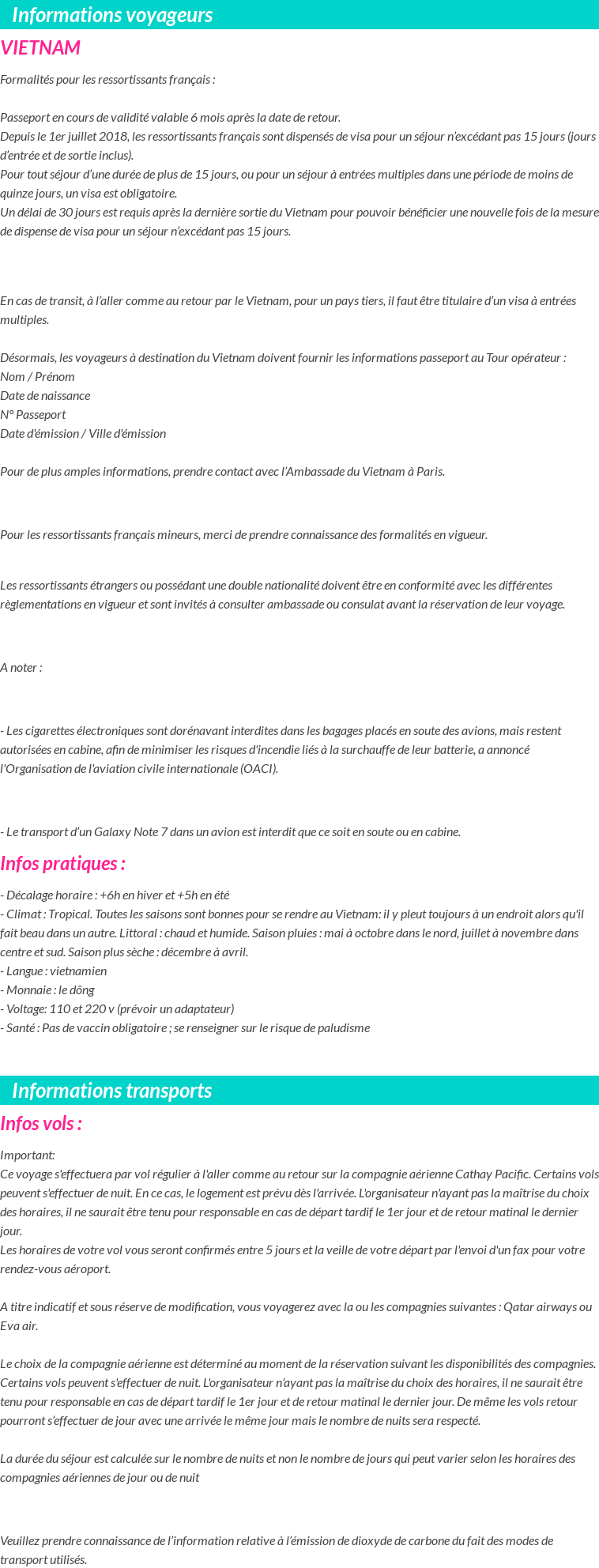 Informations voyageurs

VIETNAM

Formalités pour les ressortissants français :

Passeport en cours de validité valable 6 mois après la date de retour.
Depuis le 1er juillet 2018, les ressortissants français sont dispensés de visa pour un séjour n'excédant pas 15 jours (jours d'entrée et de sortie inclus).
Pour tout séjour d'une durée de plus de 15 jours, ou pour un séjour à entrées multiples dans une période de moins de quinze jours, un visa est obligatoire.
Un délai de 30 jours est requis après la dernière sortie du Vietnam pour pouvoir bénéficier une nouvelle fois de la mesure de dispense de visa pour un séjour n'excédant pas 15 jours.

En cas de transit, à l'aller comme au retour par le Vietnam, pour un pays tiers, il faut être titulaire d'un visa à entrées multiples.

Désormais, les voyageurs à destination du Vietnam doivent fournir les informations passeport au Tour opérateur :
Nom / Prénom
Date de naissance
N° Passeport
Date d'émission / Ville d'émission

Pour de plus amples informations, prendre contact avec l'Ambassade du Vietnam à Paris.

Pour les ressortissants français mineurs, merci de prendre connaissance des formalités en vigueur.

Les ressortissants étrangers ou possédant une double nationalité doivent être en conformité avec les différentes règlementations en vigueur et sont invités à consulter ambassade ou consulat avant la réservation de leur voyage.

A noter :

- Les cigarettes électroniques sont dorénavant interdites dans les bagages placés en soute des avions, mais restent autorisées en cabine, afin de minimiser les risques d'incendie liés à la surchauffe de leur batterie, a annoncé l'Organisation de l'aviation civile internationale (OACI).

- Le transport d'un Galaxy Note 7 dans un avion est interdit que ce soit en soute ou en cabine.

Infos pratiques :

- Décalage horaire : +6h en hiver et +5h en été
- Climat : Tropical. Toutes les saisons sont bonnes pour se rendre au Vietnam: il y pleut toujours à un endroit alors qu'il fait beau dans un autre. Littoral : chaud et humide. Saison pluies : mai à octobre dans le nord, juillet à novembre dans centre et sud. Saison plus sèche : décembre à avril.
- Langue : vietnamien
- Monnaie : le dông
- Voltage: 110 et 220 v (prévoir un adaptateur)
- Santé : Pas de vaccin obligatoire ; se renseigner sur le risque de paludisme

Informations transports

Infos vols :

Important:
Ce voyage s'effectuera par vol régulier à l'aller comme au retour sur la compagnie aérienne Cathay Pacific. Certains vols peuvent s'effectuer de nuit. En ce cas, le logement est prévu dès l'arrivée. L'organisateur n'ayant pas la maîtrise du choix des horaires, il ne saurait être tenu pour responsable en cas de départ tardif le 1er jour et de retour matinal le dernier jour.
Les horaires de votre vol vous seront confirmés entre 5 jours et la veille de votre départ par l'envoi d'un fax pour votre rendez-vous aéroport.

A titre indicatif et sous réserve de modification, vous voyagerez avec la ou les compagnies suivantes : Qatar airways ou Eva air.

Le choix de la compagnie aérienne est déterminé au moment de la réservation suivant les disponibilités des compagnies. Certains vols peuvent s'effectuer de nuit. L'organisateur n'ayant pas la maîtrise du choix des horaires, il ne saurait être tenu pour responsable en cas de départ tardif le 1er jour et de retour matinal le dernier jour. De même les vols retour pourront s'effectuer de jour avec une arrivée le même jour mais le nombre de nuits sera respecté.

La durée du séjour est calculée sur le nombre de nuits et non le nombre de jours qui peut varier selon les horaires des compagnies aériennes de jour ou de nuit

Veuillez prendre connaissance de l'information relative à l'émission de dioxyde de carbone du fait des modes de transport utilisés.